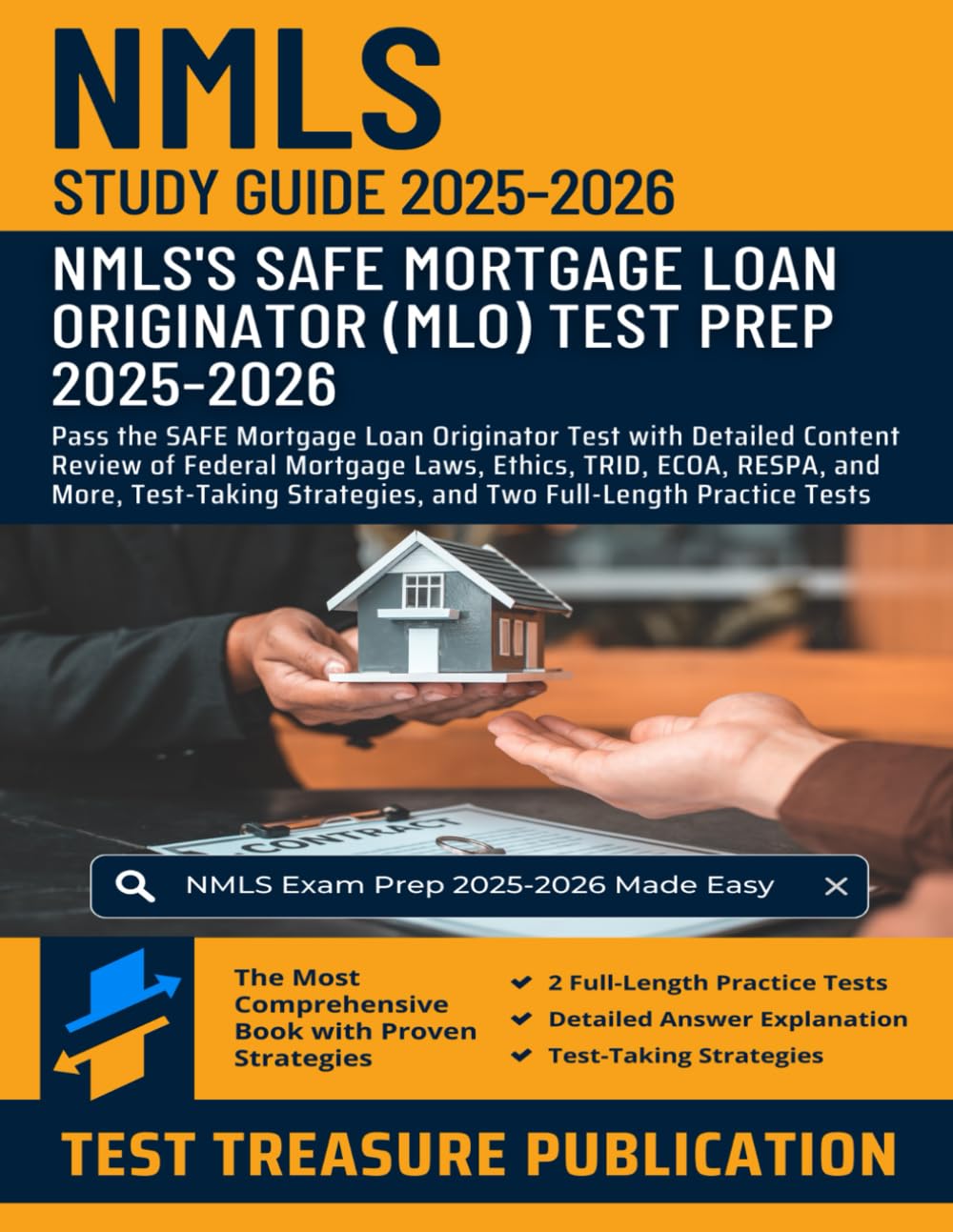 NMLS
STUDY GUIDE 2025-2026

NMLS'S SAFE MORTGAGE LOAN ORIGINATOR (MLO) TEST PREP 2025-2026

Pass the SAFE Mortgage Loan Originator Test with Detailed Content Review of Federal Mortgage Laws, Ethics, TRID, ECOA, RESPA, and More, Test-Taking Strategies, and Two Full-Length Practice Tests

CONTRACT

NMLS Exam Prep 2025-2026 Made Easy

The Most Comprehensive Book with Proven Strategies

2 Full-Length Practice Tests
Detailed Answer Explanation
Test-Taking Strategies

TEST TREASURE PUBLICATION